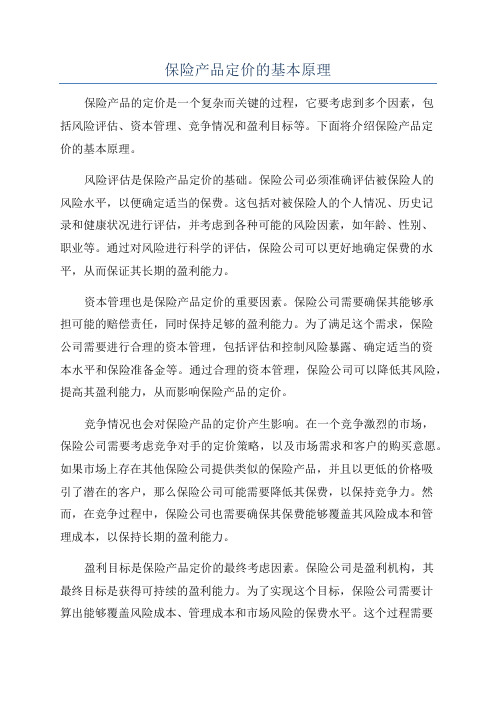 保险产品定价的基本原理

保险产品的定价是一个复杂而关键的过程，它要考虑到多个因素，包括风险评估、资本管理、竞争情况和盈利目标等。下面将介绍保险产品定价的基本原理。

风险评估是保险产品定价的基础。保险公司必须准确评估被保险人的风险水平，以便确定适当的保费。这包括对被保险人的个人情况、历史记录和健康状况进行评估，并考虑到各种可能的风险因素，如年龄、性别、职业等。通过对风险进行科学的评估，保险公司可以更好地确定保费的水平，从而保证其长期的盈利能力。

资本管理也是保险产品定价的重要因素。保险公司需要确保其能够承担可能的赔偿责任，同时保持足够的盈利能力。为了满足这个需求，保险公司需要进行合理的资本管理，包括评估和控制风险暴露、确定适当的资本水平和保险准备金等。通过合理的资本管理，保险公司可以降低其风险，提高其盈利能力，从而影响保险产品的定价。

竞争情况也会对保险产品的定价产生影响。在一个竞争激烈的市场，保险公司需要考虑竞争对手的定价策略，以及市场需求和客户的购买意愿。如果市场上存在其他保险公司提供类似的保险产品，并且以更低的价格吸引了潜在的客户，那么保险公司可能需要降低其保费，以保持竞争力。然而，在竞争过程中，保险公司也需要确保其保费能够覆盖其风险成本和管理成本，以保持长期的盈利能力。

盈利目标是保险产品定价的最终考虑因素。保险公司是盈利机构，其最终目标是获得可持续的盈利能力。为了实现这个目标，保险公司需要计算出能够覆盖风险成本、管理成本和市场风险的保费水平。这个过程需要